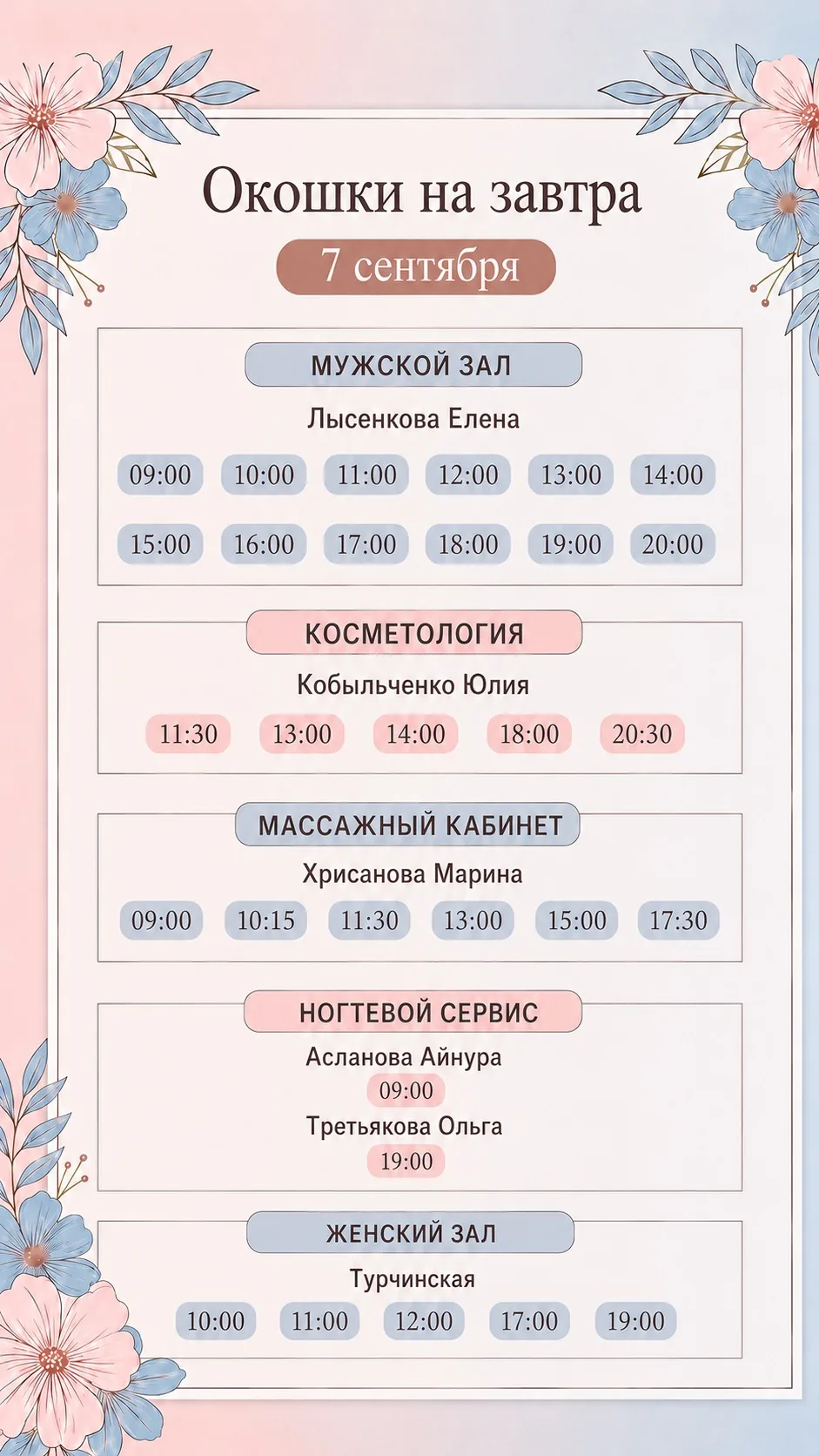 Окошки на завтра

7 сентября

МУЖСКОЙ ЗАЛ

Лысенкова Елена

09:00 10:00 11:00 12:00 13:00 14:00

15:00 16:00 17:00 18:00 19:00 20:00

КОСМЕТОЛОГИЯ

Кобыльченко Юлия

11:30 13:00 14:00 18:00 20:30

МАССАЖНЫЙ КАБИНЕТ

Хрисанова Марина

09:00 10:15 11:30 13:00 15:00 17:30

НОГТЕВОЙ СЕРВИС

Асланова Айнура

09:00

Третьякова Ольга

19:00

ЖЕНСКИЙ ЗАЛ

Турчинская

10:00 11:00 12:00 17:00 19:00